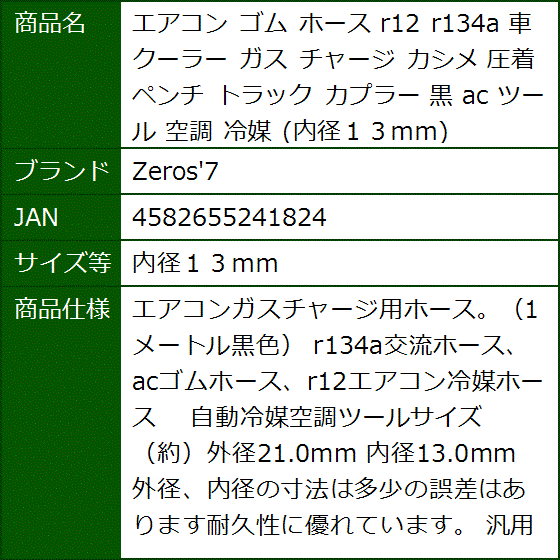 | 商品名 | エアコン ゴム ホース r12 r134a 車 クーラー ガス チャージ カシメ 圧着 ペンチ トラック カプラー 黒 ac ツール 空調 冷媒 (内径１３mm) |
|---|---|
| ブランド | Zeros'7 |
| JAN | 4582655241824 |
| サイズ等 | 内径１３mm |
| 商品仕様 | エアコンガスチャージ用ホース。（1メートル黒色） r134a交流ホース、acゴムホース、r12エアコン冷媒ホース　自動冷媒空調ツールサイズ（約）外径21.0mm 内径13.0mm 外径、内径の寸法は多少の誤差はあります耐久性に優れています。 汎用 |